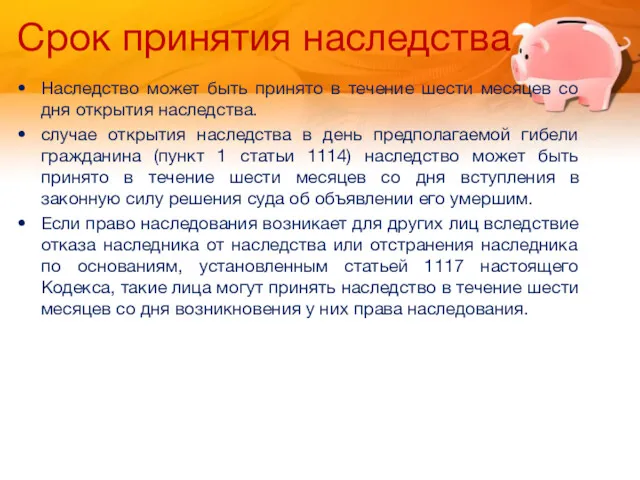 Срок принятия наследства

• Наследство может быть принято в течение шести месяцев со дня открытия наследства.

• случае открытия наследства в день предполагаемой гибели гражданина (пункт 1 статьи 1114) наследство может быть принято в течение шести месяцев со дня вступления в законную силу решения суда об объявлении его умершим.

• Если право наследования возникает для других лиц вследствие отказа наследника от наследства или отстранения наследника по основаниям, установленным статьей 1117 настоящего Кодекса, такие лица могут принять наследство в течение шести месяцев со дня возникновения у них права наследования.